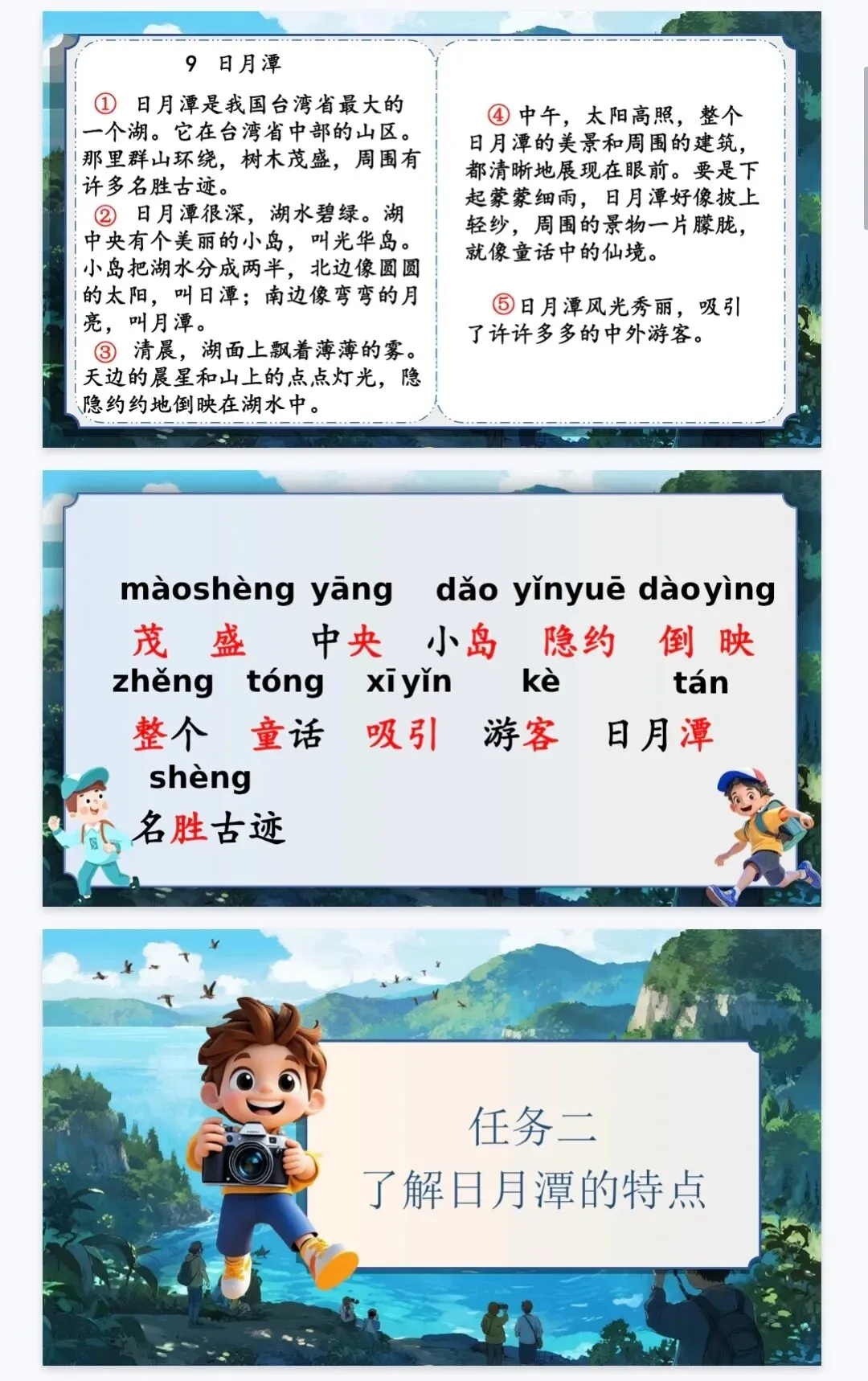 9 日月潭

①日月潭是我国台湾省最大的一个湖。它在台湾省中部的山区。那里群山环绕，树木茂盛，周围有许多名胜古迹。

②日月潭很深，湖水碧绿。湖中央有个美丽的小岛，叫光华岛。小岛把湖水分成两半，北边像圆圆的太阳，叫日潭；南边像弯弯的月亮，叫月潭。

③清晨，湖面上飘着薄薄的雾。天边的晨星和山上的点点灯光，隐隐约约地倒映在湖水中。

④中午，太阳高照，整个日月潭的美景和周围的建筑，都清晰地展现在眼前。要是下起蒙蒙细雨，日月潭好像披上轻纱，周围的景物一片朦胧，就像童话中的仙境。

⑤日月潭风光秀丽，吸引了许许多多的中外游客。

màoshèng yāng dǎo yǐnyuē dàoyìng
茂盛 中央 小岛 隐约 倒映
zhěng tóng xīyǐn kè tán
整个 童话 吸引 游客 日月潭
shèng
名胜古迹

任务二
了解日月潭的特点